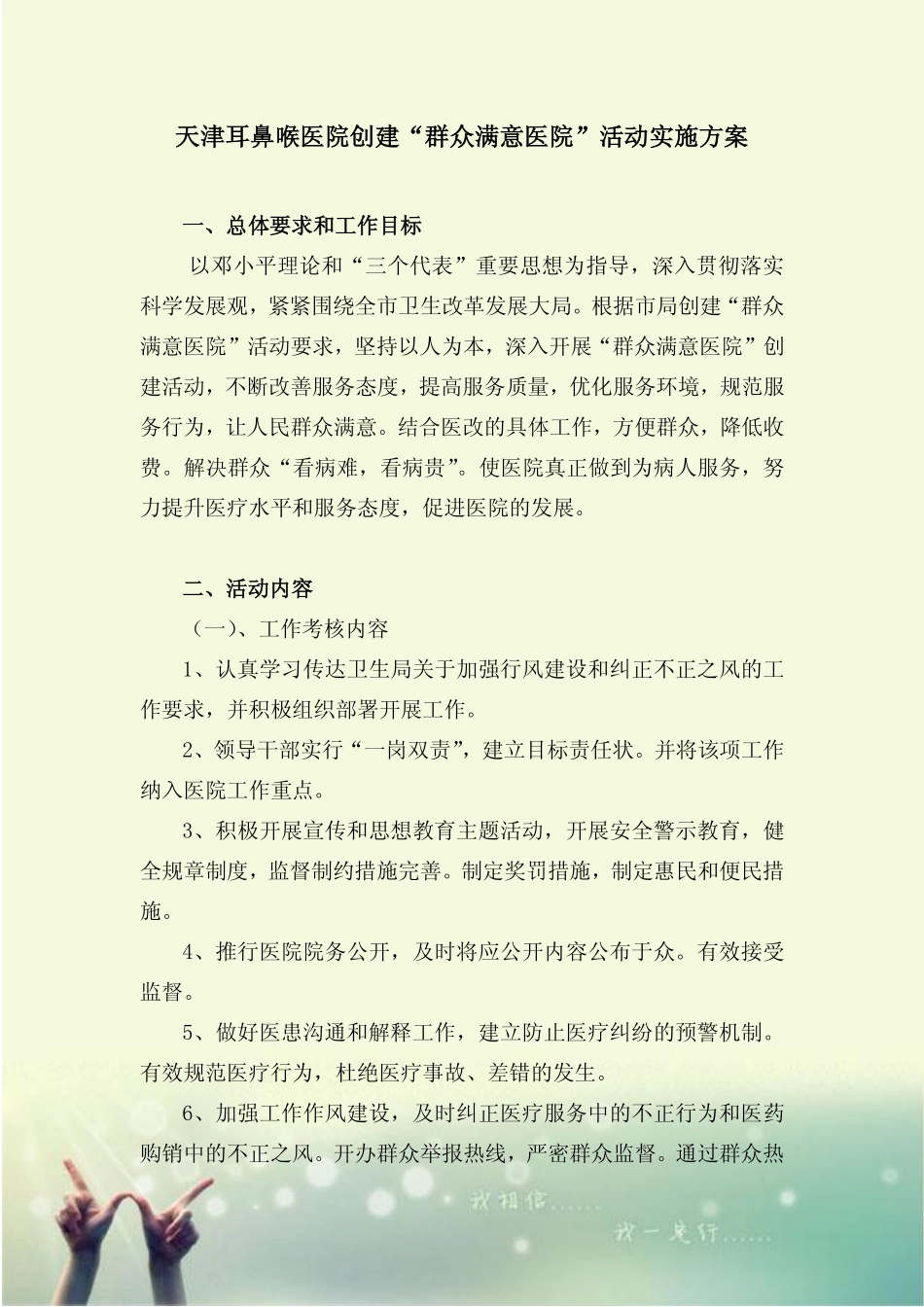 天津耳鼻喉医院创建“群众满意医院”活动实施方案

一、总体要求和工作目标

以邓小平理论和“三个代表”重要思想为指导，深入贯彻落实科学发展观，紧紧围绕全市卫生改革发展大局。根据市局创建“群众满意医院”活动要求，坚持以人为本，深入开展“群众满意医院”创建活动，不断改善服务态度，提高服务质量，优化服务环境，规范服务行为，让人民群众满意。结合医改的具体工作，方便群众，降低收费。解决群众“看病难，看病贵”。使医院真正做到为病人服务，努力提升医疗水平和服务态度，促进医院的发展。

二、活动内容

（一）、工作考核内容

1、认真学习传达卫生局关于加强行风建设和纠正不正之风的工作要求，并积极组织部署开展工作。

2、领导干部实行“一岗双责”，建立目标责任状。并将该项工作纳入医院工作重点。

3、积极开展宣传和思想教育主题活动，开展安全警示教育，健全规章制度，监督制约措施完善。制定奖罚措施，制定惠民和便民措施。

4、推行医院院务公开，及时将应公开内容公布于众。有效接受监督。

5、做好医患沟通和解释工作，建立防止医疗纠纷的预警机制。有效规范医疗行为，杜绝医疗事故、差错的发生。

6、加强工作作风建设，及时纠正医疗服务中的不正行为和医药购销中的不正之风。开办群众举报热线，严密群众监督。通过群众热

我相信……

我一定行……